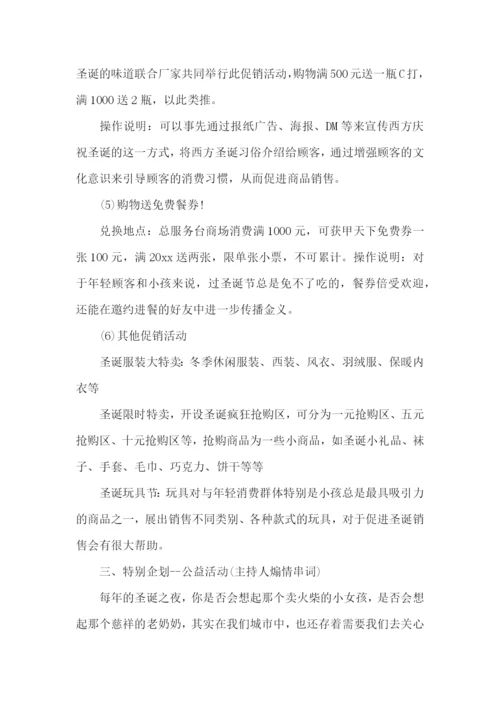 圣诞的味道联合厂家共同举行此促销活动，购物满500元送一瓶C打，满1000送2瓶，以此类推。

操作说明：可以事先通过报纸广告、海报、DM等来宣传西方庆祝圣诞的这一方式，将西方圣诞习俗介绍给顾客，通过增强顾客的文化意识来引导顾客的消费习惯，从而促进商品销售。

(5)购物送免费餐券!

兑换地点：总服务台商场消费满1000元，可获甲天下免费券一张100元，满20xx送两张，限单张小票，不可累计。操作说明：对于年轻顾客和小孩来说，过圣诞节总是免不了吃的，餐券倍受欢迎，还能在邀约进餐的好友中进一步传播金义。

(6)其他促销活动

圣诞服装大特卖：冬季休闲服装、西装、风衣、羽绒服、保暖内衣等

圣诞限时特卖，开设圣诞疯狂抢购区，可分为一元抢购区、五元抢购区、十元抢购区等，抢购商品为一些小商品，如圣诞小礼品、袜子、手套、毛巾、巧克力、饼干等等

圣诞玩具节：玩具对与年轻消费群体特别是小孩总是最具吸引力的商品之一，展出销售不同类别、各种款式的玩具，对于促进圣诞销售会有很大帮助。

三、特别企划--公益活动(主持人煽情串词)

每年的圣诞之夜，你是否会想起那个卖火柴的小女孩，是否会想起那个慈祥的老奶奶，其实在我们城市中，也还存着需要我们去关心